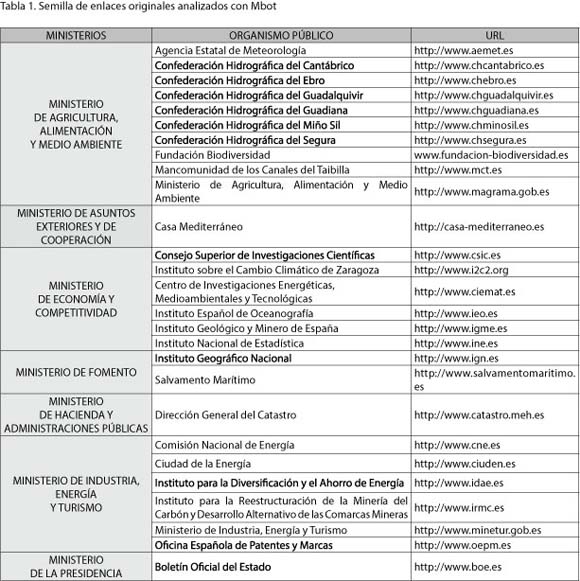 Tabla 1. Semilla de enlaces originales analizados con Mbot

| MINISTERIOS | ORGANISMO PÚBLICO | URL |
|---|---|---|
| MINISTERIO DE AGRICULTURA, ALIMENTACIÓN Y MEDIO AMBIENTE | Agencia Estatal de Meteorología | http://www.aemet.es |
| | Confederación Hidrográfica del Cantábrico | http://www.chcantabrico.es |
| | Confederación Hidrográfica del Ebro | http://www.chebro.es |
| | Confederación Hidrográfica del Guadalquivir | http://www.chguadalquivir.es |
| | Confederación Hidrográfica del Guadiana | http://www.chguadiana.es |
| | Confederación Hidrográfica del Miño Sil | http://www.chminosil.es |
| | Confederación Hidrográfica del Segura | http://www.chsegura.es |
| | Fundación Biodiversidad | www.fundacion-biodiversidad.es |
| | Mancomunidad de los Canales del Taibilla | http://www.mct.es |
| | Ministerio de Agricultura, Alimentación y Medio Ambiente | http://www.magrama.gob.es |
| MINISTERIO DE ASUNTOS EXTERIORES Y DE COOPERACIÓN | Casa Mediterráneo | http://casa-mediterraneo.es |
| MINISTERIO DE ECONOMÍA Y COMPETITIVIDAD | Consejo Superior de Investigaciones Científicas | http://www.csic.es |
| | Instituto sobre el Cambio Climático de Zaragoza | http://www.i2c2.org |
| | Centro de Investigaciones Energéticas, Medioambientales y Tecnológicas | http://www.ciemat.es |
| | Instituto Español de Oceanografía | http://www.ieo.es |
| | Instituto Geológico y Minero de España | http://www.igme.es |
| | Instituto Nacional de Estadística | http://www.ine.es |
| MINISTERIO DE FOMENTO | Instituto Geográfico Nacional | http://www.ign.es |
| | Salvamento Marítimo | http://www.salvamentomaritimo.es |
| MINISTERIO DE HACIENDA Y ADMINISTRACIONES PÚBLICAS | Dirección General del Catastro | http://www.catastro.meh.es |
| MINISTERIO DE INDUSTRIA, ENERGÍA Y TURISMO | Comisión Nacional de Energía | http://www.cne.es |
| | Ciudad de la Energía | http://www.ciuden.es |
| | Instituto para la Diversificación y el Ahorro de Energía | http://www.idae.es |
| | Instituto para la Reestructuración de la Minería del Carbón y Desarrollo Alternativo de las Comarcas Mineras | http://www.irmc.es |
| | Ministerio de Industria, Energía y Turismo | http://www.minetur.gob.es |
| | Oficina Española de Patentes y Marcas | http://www.oepm.es |
| MINISTERIO DE LA PRESIDENCIA | Boletín Oficial del Estado | http://www.boe.es |